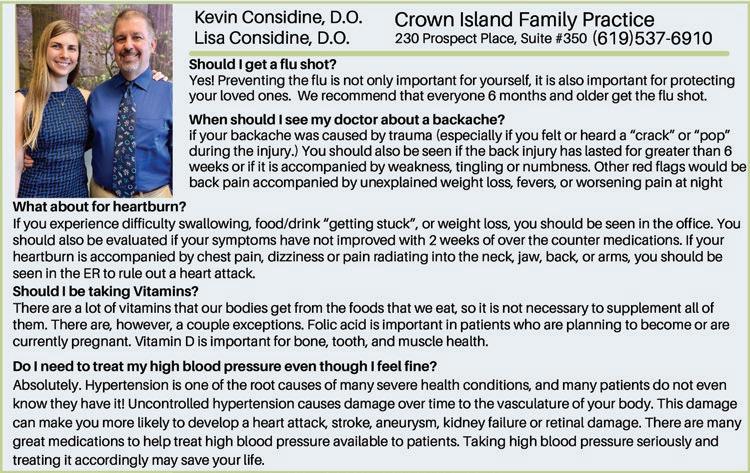 Kevin Considine, D.O.
Lisa Considine, D.O.

Crown Island Family Practice
230 Prospect Place, Suite #350 (619)537-6910

Should I get a flu shot?
Yes! Preventing the flu is not only important for yourself, it is also important for protecting your loved ones. We recommend that everyone 6 months and older get the flu shot.

When should I see my doctor about a backache?
if your backache was caused by trauma (especially if you felt or heard a "crack" or "pop" during the injury.) You should also be seen if the back injury has lasted for greater than 6 weeks or if it is accompanied by weakness, tingling or numbness. Other red flags would be back pain accompanied by unexplained weight loss, fevers, or worsening pain at night

What about for heartburn?
If you experience difficulty swallowing, food/drink "getting stuck", or weight loss, you should be seen in the office. You should also be evaluated if your symptoms have not improved with 2 weeks of over the counter medications. If your heartburn is accompanied by chest pain, dizziness or pain radiating into the neck, jaw, back, or arms, you should be seen in the ER to rule out a heart attack.

Should I be taking Vitamins?
There are a lot of vitamins that our bodies get from the foods that we eat, so it is not necessary to supplement all of them. There are, however, a couple exceptions. Folic acid is important in patients who are planning to become or are currently pregnant. Vitamin D is important for bone, tooth, and muscle health.

Do I need to treat my high blood pressure even though I feel fine?
Absolutely. Hypertension is one of the root causes of many severe health conditions, and many patients do not even know they have it! Uncontrolled hypertension causes damage over time to the vasculature of your body. This damage can make you more likely to develop a heart attack, stroke, aneurysm, kidney failure or retinal damage. There are many great medications to help treat high blood pressure available to patients. Taking high blood pressure seriously and treating it accordingly may save your life.